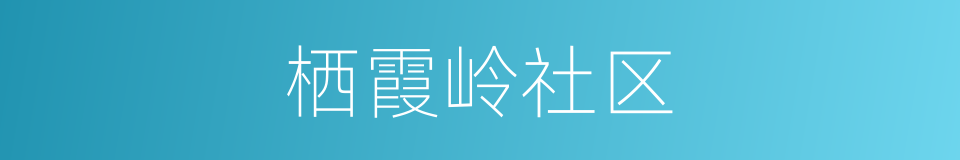 栖霞岭社区